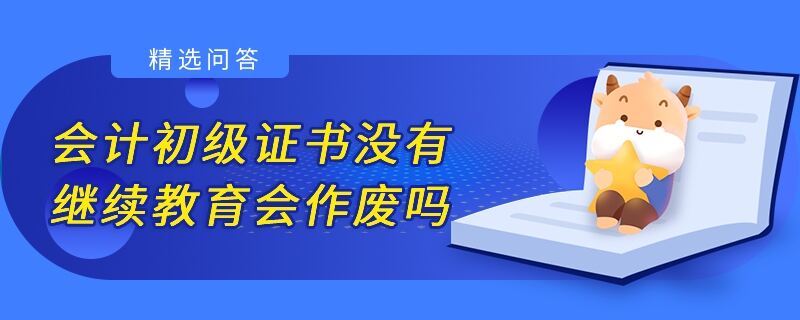 精选问答

会计初级证书没有继续教育会作废吗